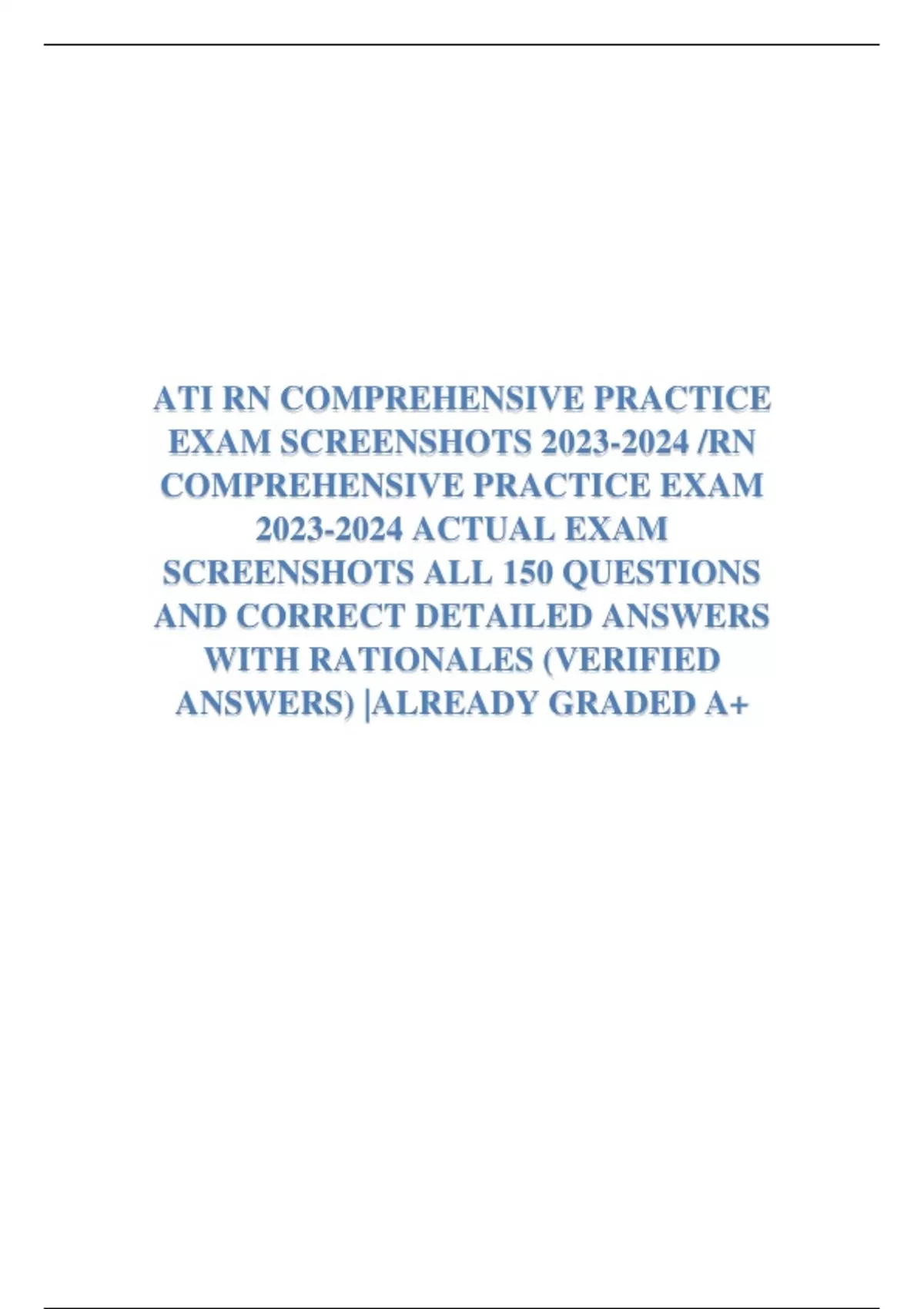 ATI RN COMPREHENSIVE PRACTICE EXAM SCREENSHOTS 2023-2024 /RN COMPREHENSIVE PRACTICE EXAM 2023-2024 ACTUAL EXAM SCREENSHOTS ALL 150 QUESTIONS AND CORRECT DETAILED ANSWERS WITH RATIONALES (VERIFIED ANSWERS) |ALREADY GRADED A+